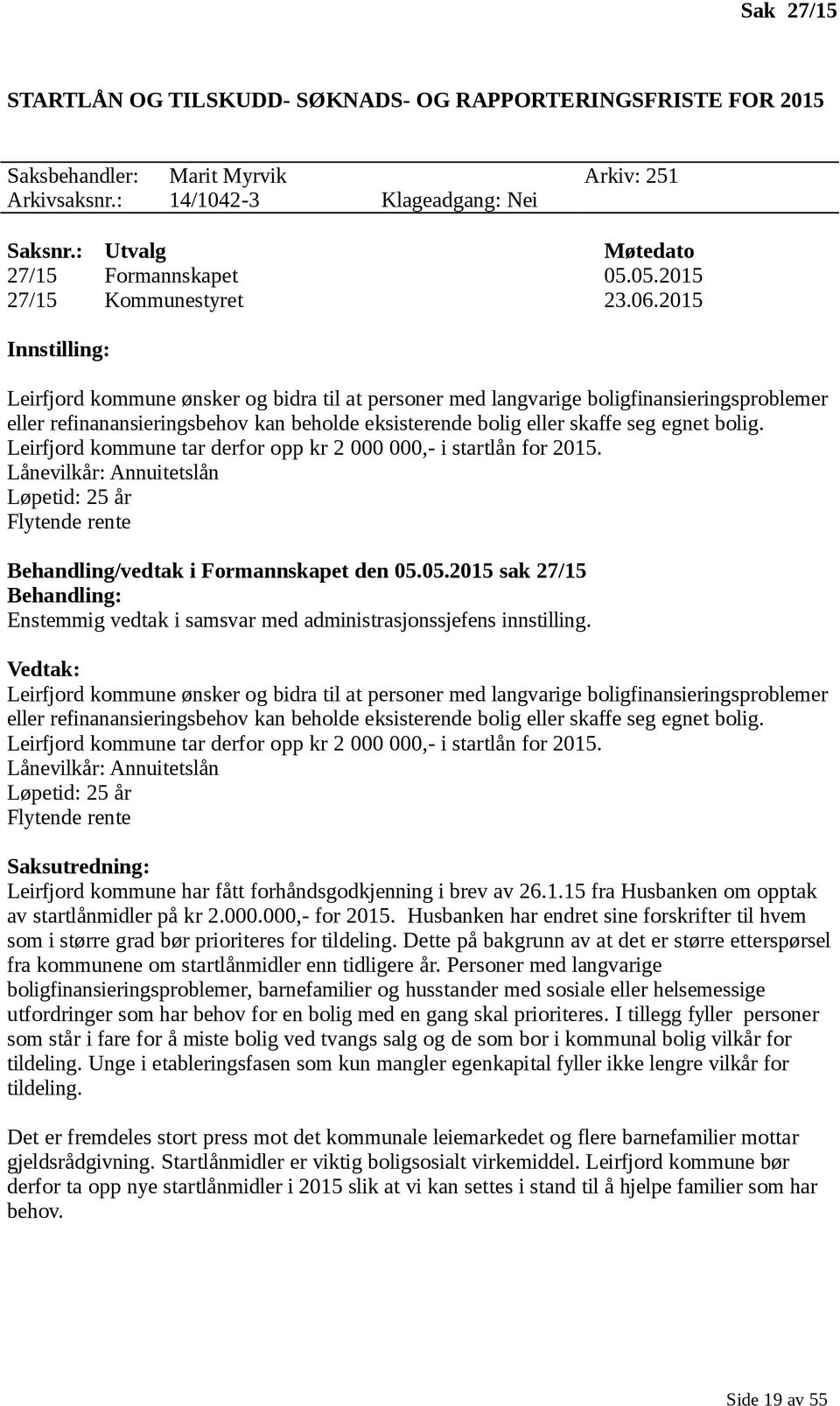 Sak 27/15

STARTLÅN OG TILSKUDD- SØKNADS- OG RAPPORTERINGSFRISTE FOR 2015

Saksbehandler: Marit Myrvik Arkiv: 251
Arkivsaksnr.: 14/1042-3 Klageadgang: Nei

| Saksnr.: | Utvalg | Møtedato |
|---|---|---|
| 27/15 | Formannskapet | 05.05.2015 |
| 27/15 | Kommunestyret | 23.06.2015 |

Innstilling:

Leirfjord kommune ønsker og bidra til at personer med langvarige boligfinansieringsproblemer eller refinanansieringsbehov kan beholde eksisterende bolig eller skaffe seg egnet bolig. Leirfjord kommune tar derfor opp kr 2 000 000,- i startlån for 2015.
Lånevilkår: Annuitetslån
Løpetid: 25 år
Flytende rente

Behandling/vedtak i Formannskapet den 05.05.2015 sak 27/15
Behandling:
Enstemmig vedtak i samsvar med administrasjonssjefens innstilling.

Vedtak:
Leirfjord kommune ønsker og bidra til at personer med langvarige boligfinansieringsproblemer eller refinanansieringsbehov kan beholde eksisterende bolig eller skaffe seg egnet bolig. Leirfjord kommune tar derfor opp kr 2 000 000,- i startlån for 2015.
Lånevilkår: Annuitetslån
Løpetid: 25 år
Flytende rente

Saksutredning:
Leirfjord kommune har fått forhåndsgodkjenning i brev av 26.1.15 fra Husbanken om opptak av startlånmidler på kr 2.000.000,- for 2015. Husbanken har endret sine forskrifter til hvem som i større grad bør prioriteres for tildeling. Dette på bakgrunn av at det er større etterspørsel fra kommunene om startlånmidler enn tidligere år. Personer med langvarige boligfinansieringsproblemer, barnefamilier og husstander med sosiale eller helsemessige utfordringer som har behov for en bolig med en gang skal prioriteres. I tillegg fyller personer som står i fare for å miste bolig ved tvangs salg og de som bor i kommunal bolig vilkår for tildeling. Unge i etableringsfasen som kun mangler egenkapital fyller ikke lengre vilkår for tildeling.

Det er fremdeles stort press mot det kommunale leiemarkedet og flere barnefamilier mottar gjeldsrådgivning. Startlånmidler er viktig boligsosialt virkemiddel. Leirfjord kommune bør derfor ta opp nye startlånmidler i 2015 slik at vi kan settes i stand til å hjelpe familier som har behov.

Side 19 av 55